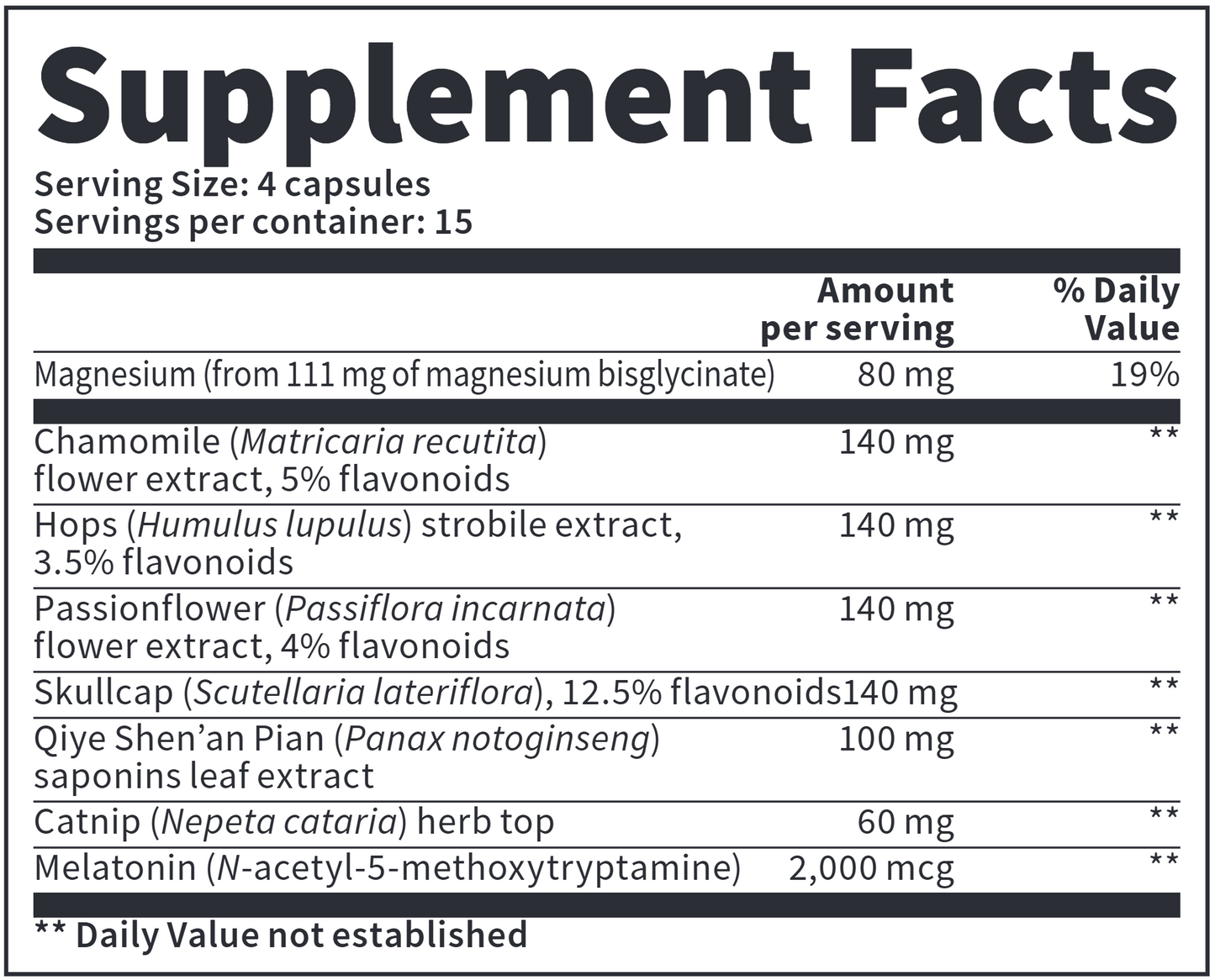 Supplement Facts

Serving Size: 4 capsules
Servings per container: 15

|  | Amount per serving | % Daily Value |
|---|---|---|
| Magnesium (from 111 mg of magnesium bisglycinate) | 80 mg | 19% |
| Chamomile (Matricaria recutita) flower extract, 5% flavonoids | 140 mg | ** |
| Hops (Humulus lupulus) strobile extract, 3.5% flavonoids | 140 mg | ** |
| Passionflower (Passiflora incarnata) flower extract, 4% flavonoids | 140 mg | ** |
| Skullcap (Scutellaria lateriflora), 12.5% flavonoids | 140 mg | ** |
| Qiye Shen'an Pian (Panax notoginseng) saponins leaf extract | 100 mg | ** |
| Catnip (Nepeta cataria) herb top | 60 mg | ** |
| Melatonin (N-acetyl-5-methoxytryptamine) | 2,000 mcg | ** |

** Daily Value not established